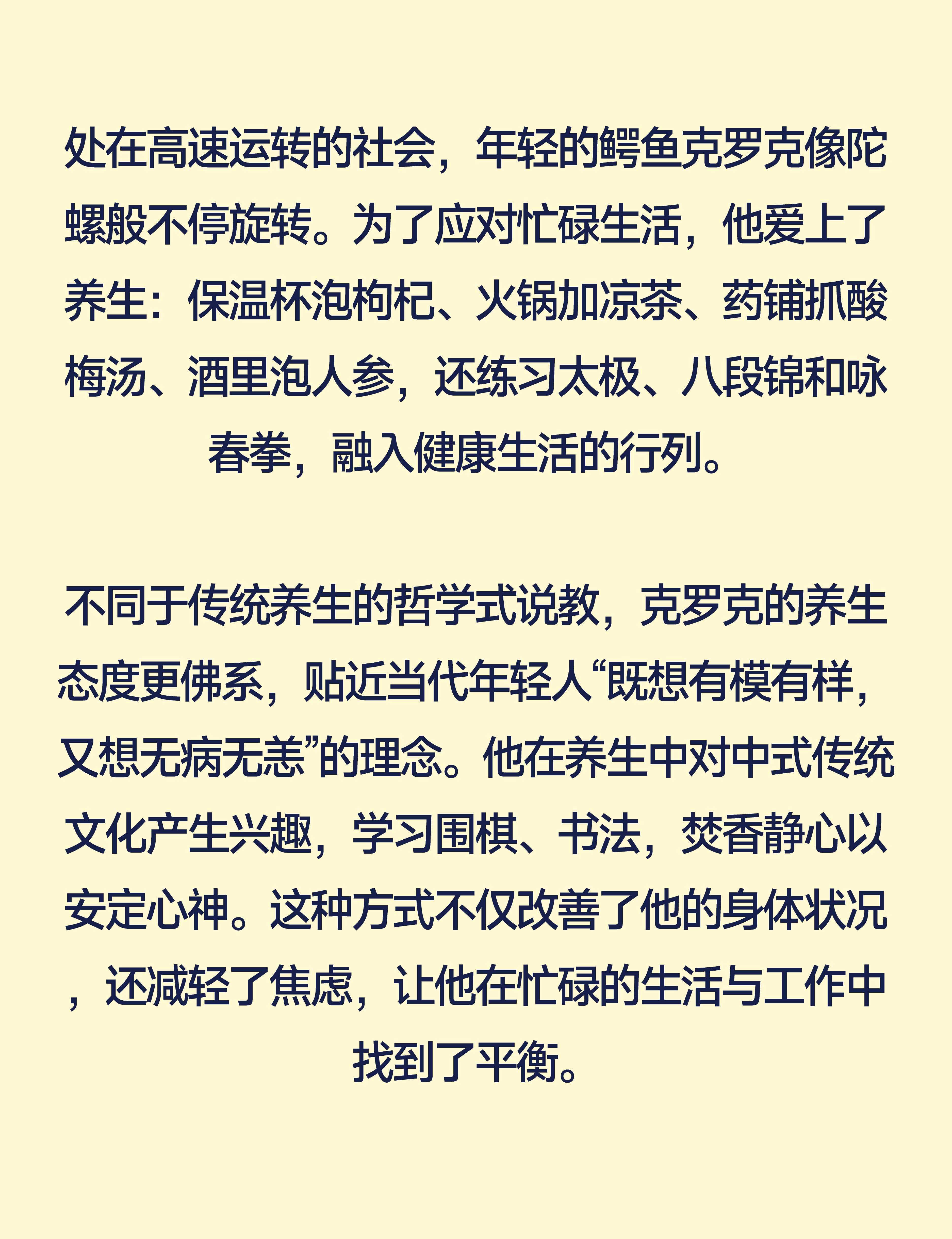 处在高速运转的社会，年轻的鳄鱼克罗克像陀螺般不停旋转。为了应对忙碌生活，他爱上了养生：保温杯泡枸杞、火锅加凉茶、药铺抓酸梅汤、酒里泡人参，还练习太极、八段锦和咏春拳，融入健康生活的行列。

不同于传统养生的哲学式说教，克罗克的养生态度更佛系，贴近当代年轻人“既想有模有样，又想无病无恙”的理念。他在养生中对中式传统文化产生兴趣，学习围棋、书法，焚香静心以安定心神。这种方式不仅改善了他的身体状况，还减轻了焦虑，让他在忙碌的生活与工作中找到了平衡。